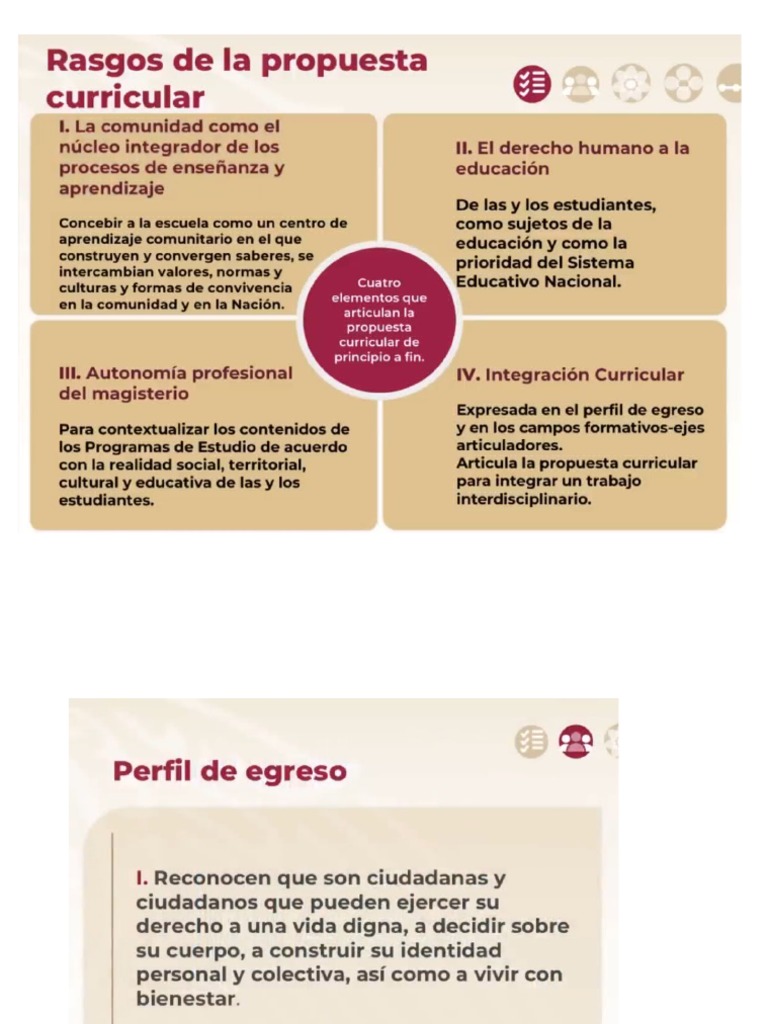 Rasgos de la propuesta curricular

I. La comunidad como el núcleo integrador de los procesos de enseñanza y aprendizaje

Concebir a la escuela como un centro de aprendizaje comunitario en el que construyen y convergen saberes, se intercambian valores, normas y culturas y formas de convivencia en la comunidad y en la Nación.

II. El derecho humano a la educación

De las y los estudiantes, como sujetos de la educación y como la prioridad del Sistema Educativo Nacional.

Cuatro elementos que articulan la propuesta curricular de principio a fin.

III. Autonomía profesional del magisterio

Para contextualizar los contenidos de los Programas de Estudio de acuerdo con la realidad social, territorial, cultural y educativa de las y los estudiantes.

IV. Integración Curricular

Expresada en el perfil de egreso y en los campos formativos-ejes articuladores.
Articula la propuesta curricular para integrar un trabajo interdisciplinario.

Perfil de egreso

I. Reconocen que son ciudadanas y ciudadanos que pueden ejercer su derecho a una vida digna, a decidir sobre su cuerpo, a construir su identidad personal y colectiva, así como a vivir con bienestar.